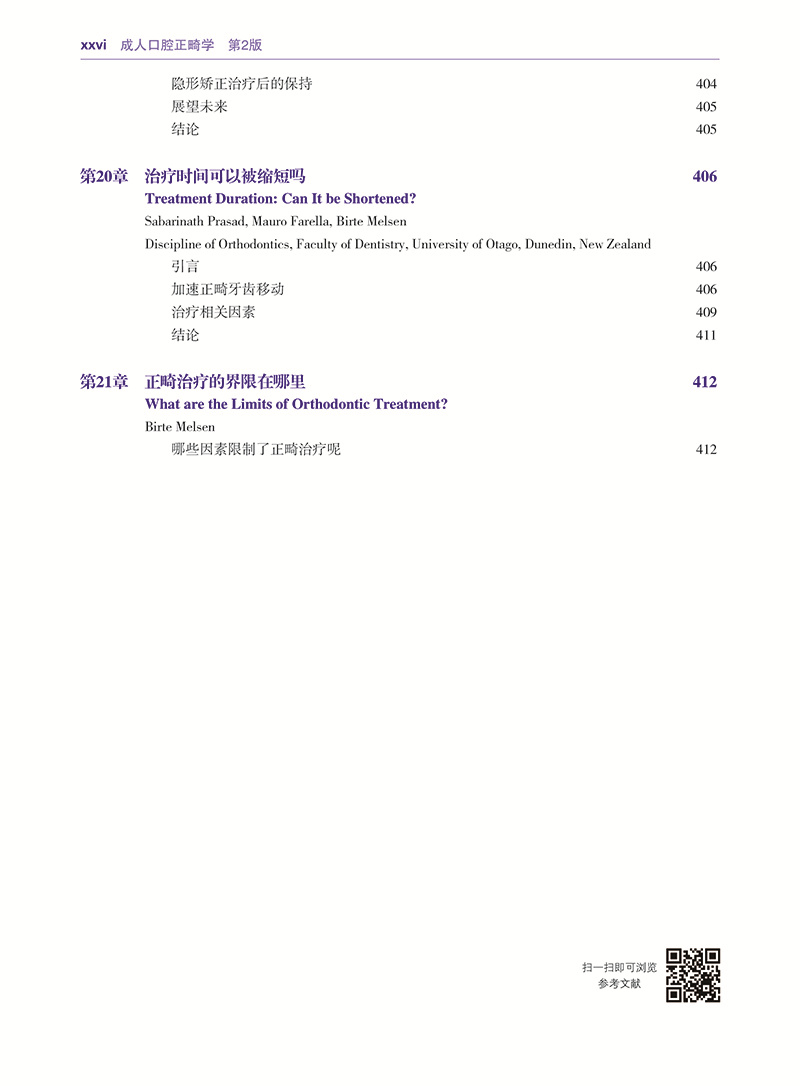 xxvi 成人口腔正畸学 第2版

隐形矫正治疗后的保持 404
展望未来 405
结论 405

第20章 治疗时间可以被缩短吗 406
Treatment Duration: Can It be Shortened?
Sabarinath Prasad, Mauro Farella, Birte Melsen
Discipline of Orthodontics, Faculty of Dentistry, University of Otago, Dunedin, New Zealand
引言 406
加速正畸牙齿移动 406
治疗相关因素 409
结论 411

第21章 正畸治疗的界限在哪里 412
What are the Limits of Orthodontic Treatment?
Birte Melsen
哪些因素限制了正畸治疗呢 412

扫一扫即可浏览
参考文献